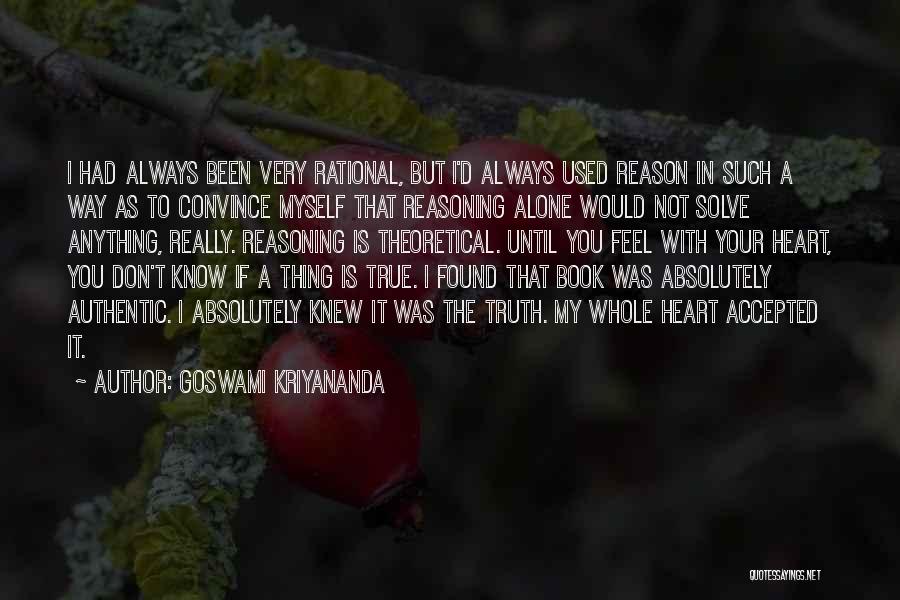 I HAD ALWAYS BEEN VERY RATIONAL, BUT I'D ALWAYS USED REASON IN SUCH A WAY AS TO CONVINCE MYSELF THAT REASONING ALONE WOULD NOT SOLVE ANYTHING, REALLY. REASONING IS THEORETICAL. UNTIL YOU FEEL WITH YOUR HEART, YOU DON'T KNOW IF A THING IS TRUE. I FOUND THAT BOOK WAS ABSOLUTELY AUTHENTIC. I ABSOLUTELY KNEW IT WAS THE TRUTH. MY WHOLE HEART ACCEPTED IT.

~ AUTHOR: GOSWAMI KRIYANANDA

QUOTESSAYINGS.NET